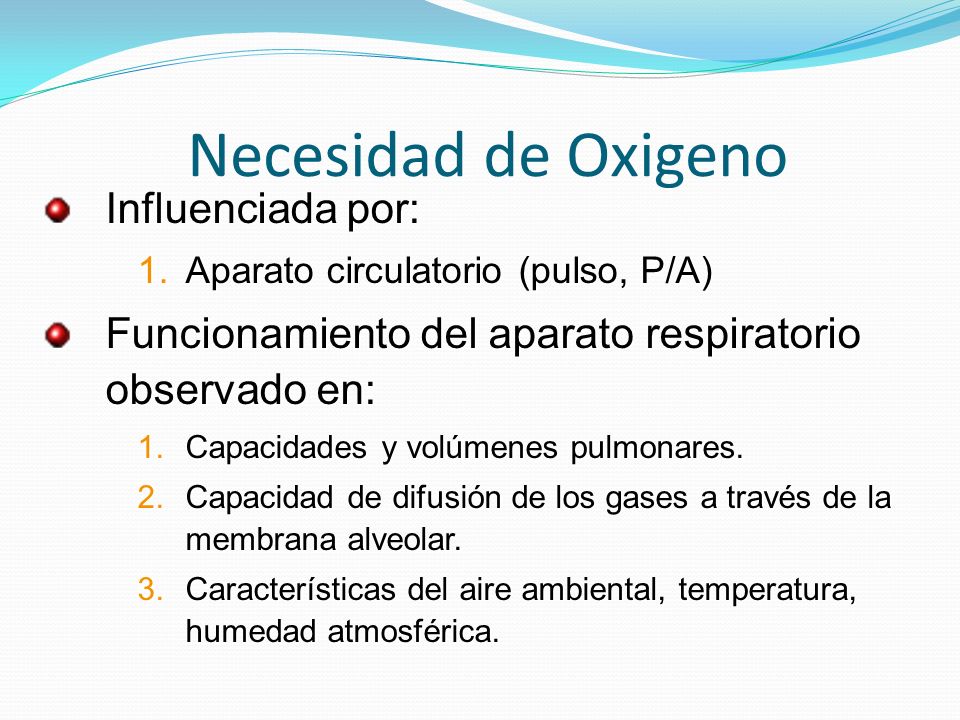 Necesidad de Oxigeno

Influenciada por:

1. Aparato circulatorio (pulso, P/A)

Funcionamiento del aparato respiratorio observado en:

1. Capacidades y volúmenes pulmonares.
2. Capacidad de difusión de los gases a través de la membrana alveolar.
3. Características del aire ambiental, temperatura, humedad atmosférica.